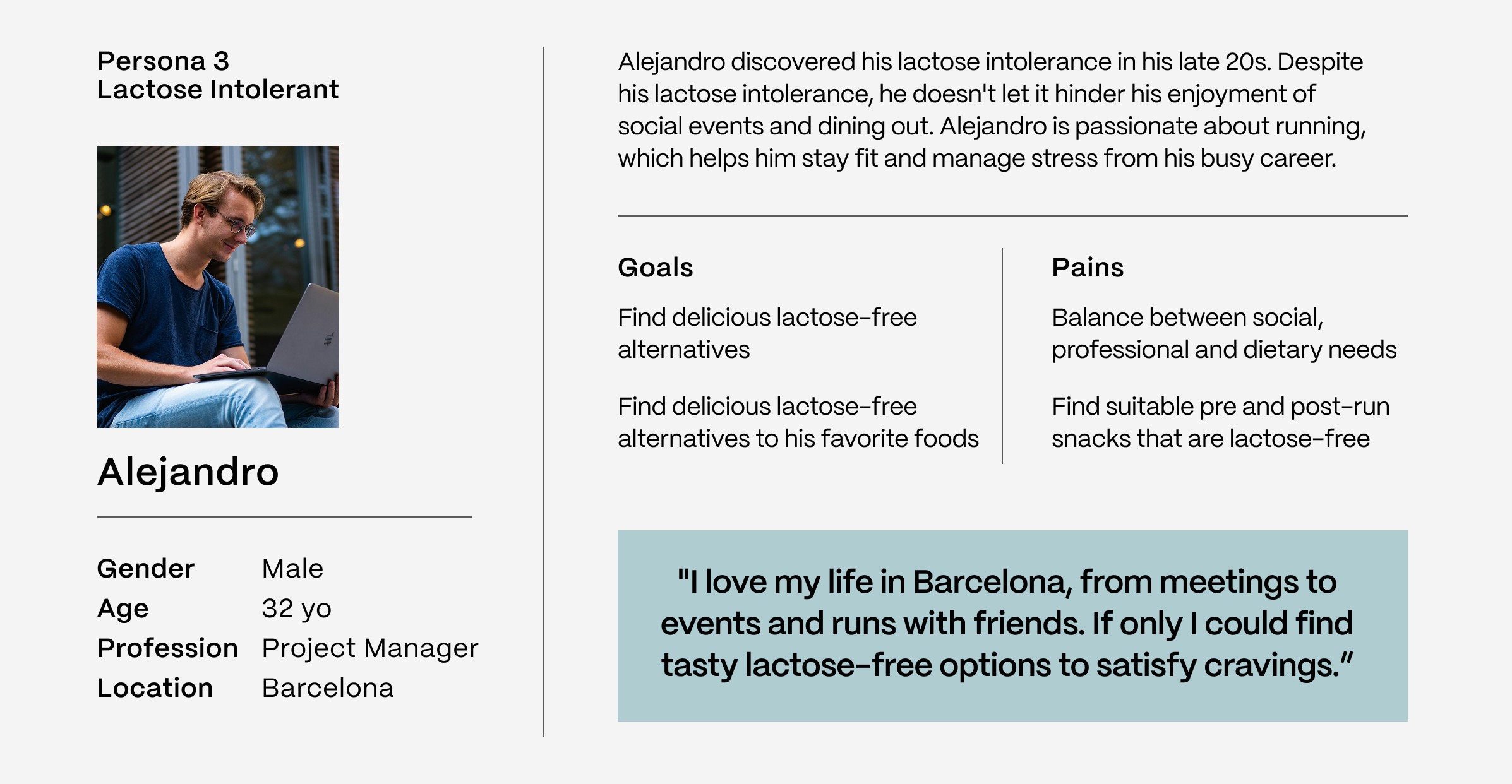 Persona 3
Lactose Intolerant

Alejandro

Gender Male
Age 32 yo
Profession Project Manager
Location Barcelona

Alejandro discovered his lactose intolerance in his late 20s. Despite his lactose intolerance, he doesn't let it hinder his enjoyment of social events and dining out. Alejandro is passionate about running, which helps him stay fit and manage stress from his busy career.

Goals

Find delicious lactose-free alternatives

Find delicious lactose-free alternatives to his favorite foods

Pains

Balance between social, professional and dietary needs

Find suitable pre and post-run snacks that are lactose-free

"I love my life in Barcelona, from meetings to events and runs with friends. If only I could find tasty lactose-free options to satisfy cravings."